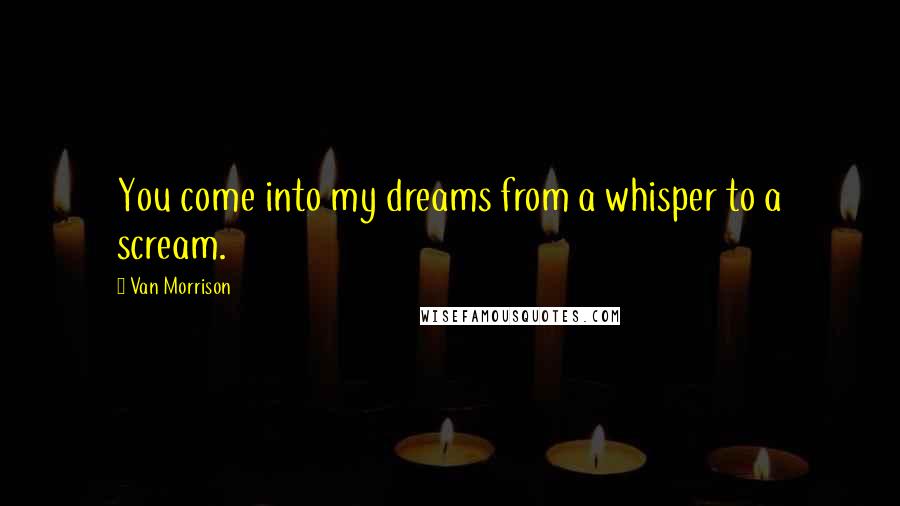 You come into my dreams from a whisper to a scream.

Van Morrison

WISEFAMOUSQUOTES.COM